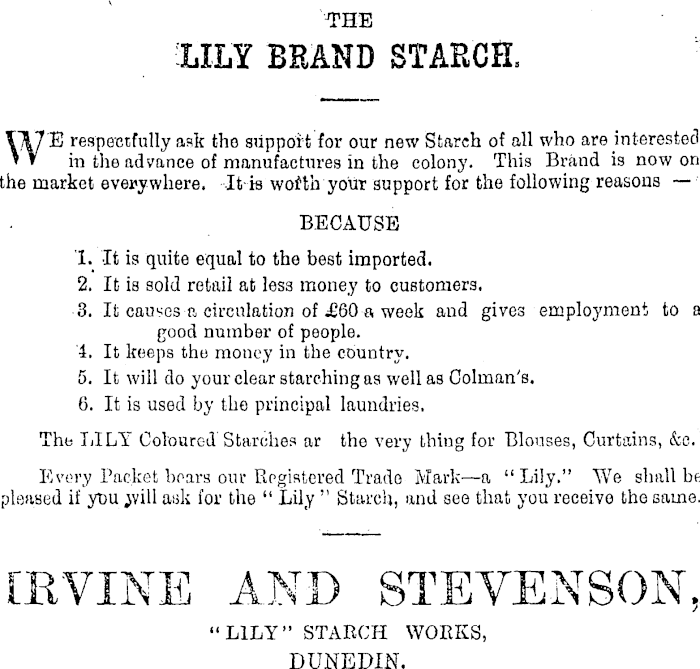 THE

LILY BRAND STARCH.

WE respectfully ask the support for our new Starch of all who are interested in the advance of manufactures in the colony. This Brand is now on the market everywhere. It is worth your support for the following reasons —

BECAUSE

1. It is quite equal to the best imported.
2. It is sold retail at less money to customers.
3. It causes a circulation of £60 a week and gives employment to a good number of people.
4. It keeps the money in the country.
5. It will do your clear starching as well as Colman's.
6. It is used by the principal laundries.

The LILY Coloured Starches ar the very thing for Blouses, Curtains, &c.

Every Packet bears our Registered Trade Mark—a "Lily." We shall be pleased if you will ask for the "Lily" Starch, and see that you receive the same.

IRVINE AND STEVENSON,

"LILY" STARCH WORKS,

DUNEDIN.